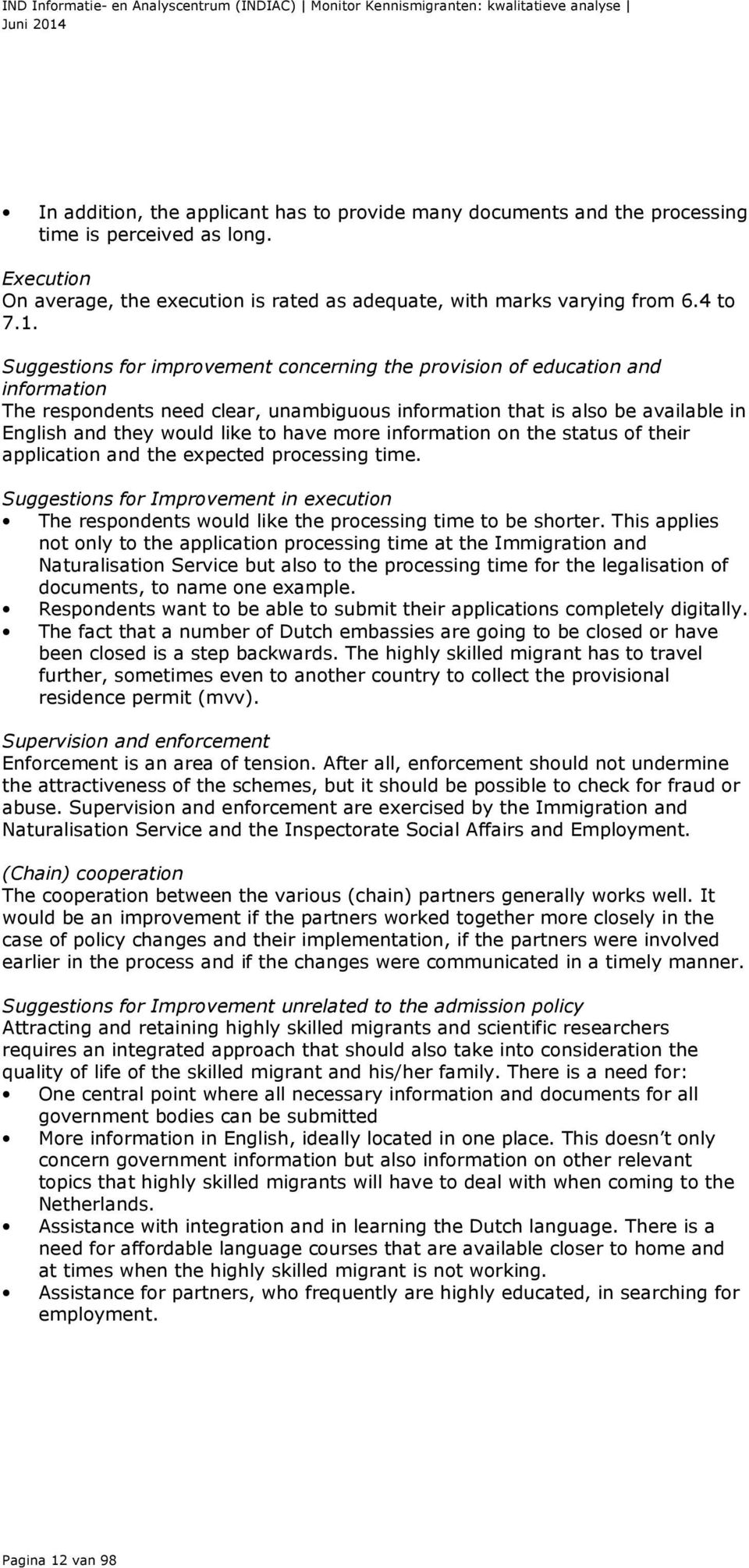 IND Informatie- en Analyscentrum (INDIAC) | Monitor Kennismigranten: kwalitatieve analyse | Juni 2014

• In addition, the applicant has to provide many documents and the processing time is perceived as long.

Execution
On average, the execution is rated as adequate, with marks varying from 6.4 to 7.1.

Suggestions for improvement concerning the provision of education and information
The respondents need clear, unambiguous information that is also be available in English and they would like to have more information on the status of their application and the expected processing time.

Suggestions for Improvement in execution
• The respondents would like the processing time to be shorter. This applies not only to the application processing time at the Immigration and Naturalisation Service but also to the processing time for the legalisation of documents, to name one example.
• Respondents want to be able to submit their applications completely digitally.
• The fact that a number of Dutch embassies are going to be closed or have been closed is a step backwards. The highly skilled migrant has to travel further, sometimes even to another country to collect the provisional residence permit (mvv).

Supervision and enforcement
Enforcement is an area of tension. After all, enforcement should not undermine the attractiveness of the schemes, but it should be possible to check for fraud or abuse. Supervision and enforcement are exercised by the Immigration and Naturalisation Service and the Inspectorate Social Affairs and Employment.

(Chain) cooperation
The cooperation between the various (chain) partners generally works well. It would be an improvement if the partners worked together more closely in the case of policy changes and their implementation, if the partners were involved earlier in the process and if the changes were communicated in a timely manner.

Suggestions for Improvement unrelated to the admission policy
Attracting and retaining highly skilled migrants and scientific researchers requires an integrated approach that should also take into consideration the quality of life of the skilled migrant and his/her family. There is a need for:
• One central point where all necessary information and documents for all government bodies can be submitted
• More information in English, ideally located in one place. This doesn't only concern government information but also information on other relevant topics that highly skilled migrants will have to deal with when coming to the Netherlands.
• Assistance with integration and in learning the Dutch language. There is a need for affordable language courses that are available closer to home and at times when the highly skilled migrant is not working.
• Assistance for partners, who frequently are highly educated, in searching for employment.

Pagina 12 van 98